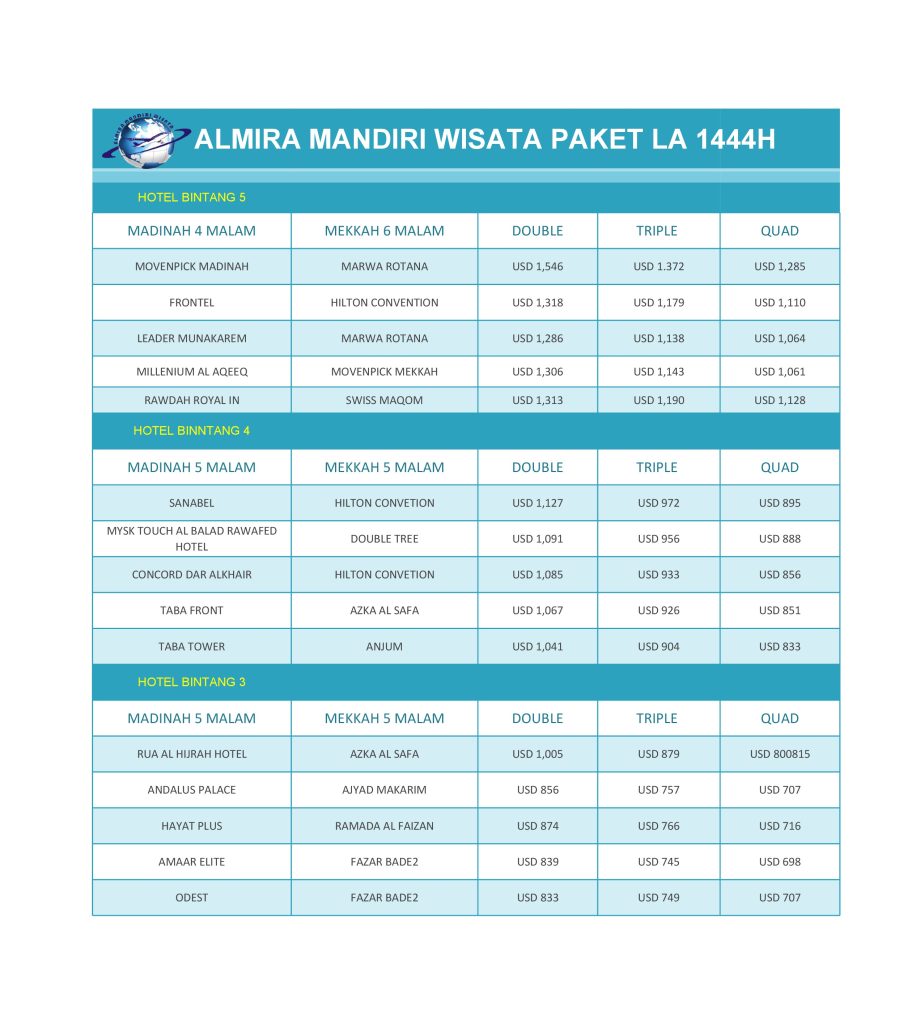 ALMIRA MANDIRI WISATA PAKET LA 1444H

HOTEL BINTANG 5

| MADINAH 4 MALAM | MEKKAH 6 MALAM | DOUBLE | TRIPLE | QUAD |
|---|---|---|---|---|
| MOVENPICK MADINAH | MARWA ROTANA | USD 1,546 | USD 1.372 | USD 1,285 |
| FRONTEL | HILTON CONVENTION | USD 1,318 | USD 1,179 | USD 1,110 |
| LEADER MUNAKAREM | MARWA ROTANA | USD 1,286 | USD 1,138 | USD 1,064 |
| MILLENIUM AL AQEEQ | MOVENPICK MEKKAH | USD 1,306 | USD 1,143 | USD 1,061 |
| RAWDAH ROYAL IN | SWISS MAQOM | USD 1,313 | USD 1,190 | USD 1,128 |

HOTEL BINNTANG 4

| MADINAH 5 MALAM | MEKKAH 5 MALAM | DOUBLE | TRIPLE | QUAD |
|---|---|---|---|---|
| SANABEL | HILTON CONVETION | USD 1,127 | USD 972 | USD 895 |
| MYSK TOUCH AL BALAD RAWAFED HOTEL | DOUBLE TREE | USD 1,091 | USD 956 | USD 888 |
| CONCORD DAR ALKHAIR | HILTON CONVETION | USD 1,085 | USD 933 | USD 856 |
| TABA FRONT | AZKA AL SAFA | USD 1,067 | USD 926 | USD 851 |
| TABA TOWER | ANJUM | USD 1,041 | USD 904 | USD 833 |

HOTEL BINTANG 3

| MADINAH 5 MALAM | MEKKAH 5 MALAM | DOUBLE | TRIPLE | QUAD |
|---|---|---|---|---|
| RUA AL HIJRAH HOTEL | AZKA AL SAFA | USD 1,005 | USD 879 | USD 800815 |
| ANDALUS PALACE | AJYAD MAKARIM | USD 856 | USD 757 | USD 707 |
| HAYAT PLUS | RAMADA AL FAIZAN | USD 874 | USD 766 | USD 716 |
| AMAAR ELITE | FAZAR BADE2 | USD 839 | USD 745 | USD 698 |
| ODEST | FAZAR BADE2 | USD 833 | USD 749 | USD 707 |